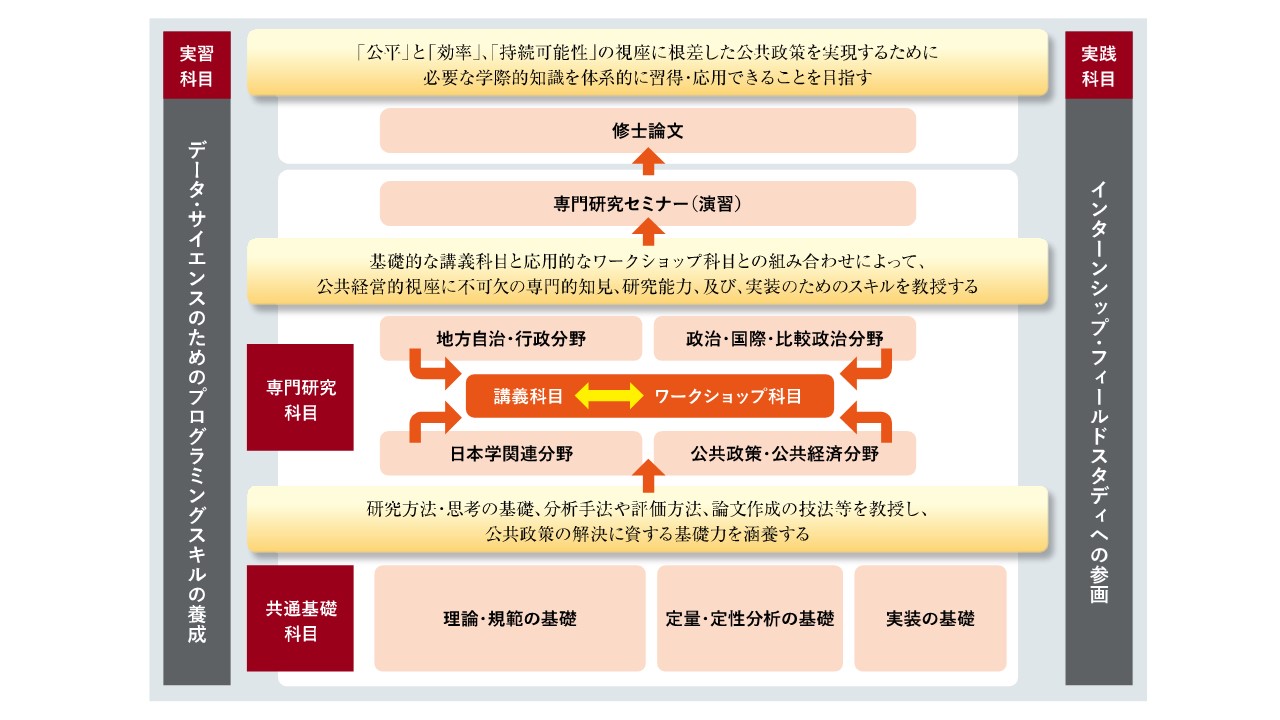 実習科目

データ・サイエンスのためのプログラミングスキルの養成

「公平」と「効率」、「持続可能性」の視座に根差した公共政策を実現するために必要な学際的知識を体系的に習得・応用できることを目指す

修士論文

専門研究セミナー（演習）

基礎的な講義科目と応用的なワークショップ科目との組み合わせによって、公共経営的視座に不可欠の専門的知見、研究能力、及び、実装のためのスキルを教授する

専門研究科目

地方自治・行政分野

政治・国際・比較政治分野

講義科目

ワークショップ科目

日本学関連分野

公共政策・公共経済分野

研究方法・思考の基礎、分析手法や評価方法、論文作成の技法等を教授し、公共政策の解決に資する基礎力を涵養する

共通基礎科目

理論・規範の基礎

定量・定性分析の基礎

実装の基礎

実践科目

インターンシップ・フィールドスタディへの参画